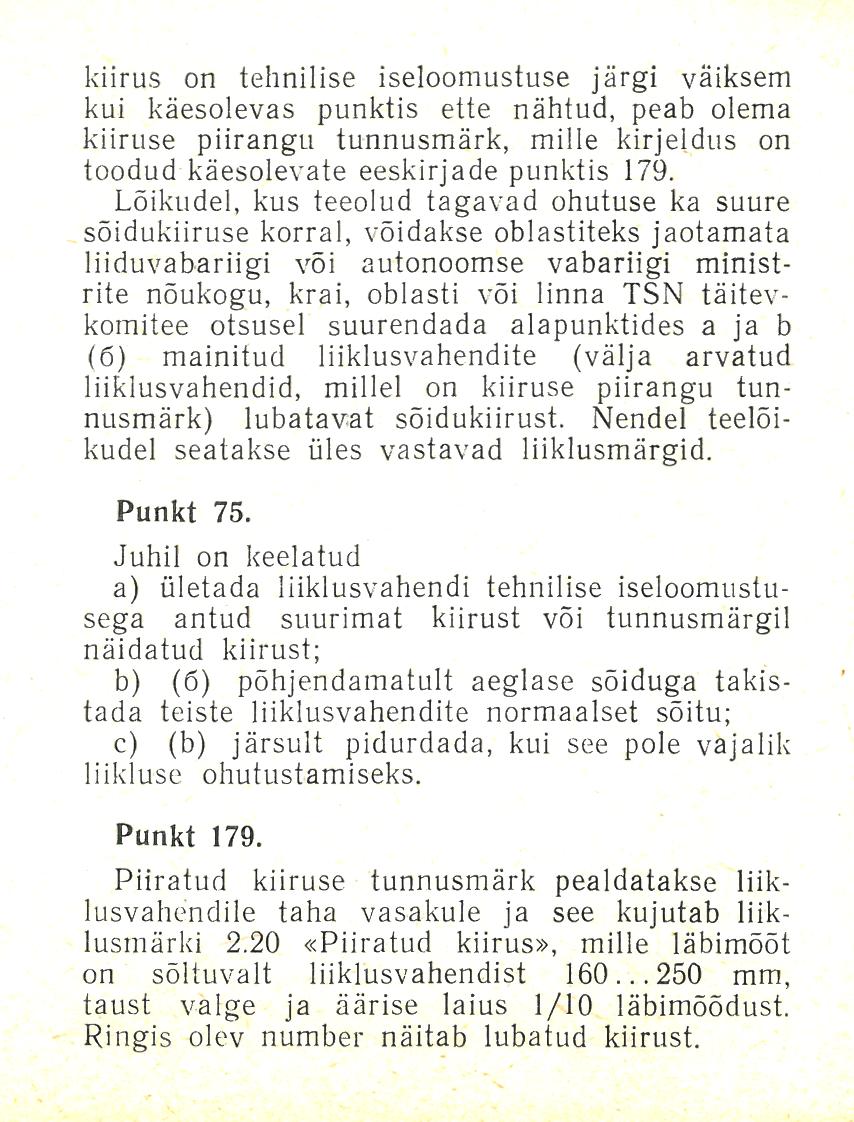 kiirus on tehnilise iseloomustuse järgi väiksem kui käesolevas punktis ette nähtud, peab olema kiiruse piirangu tunnusmärk, mille kirjeldus on toodud käesolevate eeskirjade punktis 179.

Lõikudel, kus teeolud tagavad ohutuse ka suure sõidukiiruse korral, võidakse oblastiteks jaotamata liiduvabariigi või autonoomse vabariigi ministrite nõukogu, krai, oblasti või linna TSN täitevkomitee otsusel suurendada alapunktides a ja b (б) mainitud liiklusvahendite (välja arvatud liiklusvahendid, millel on kiiruse piirangu tunnusmärk) lubatavat sõidukiirust. Nendel teelõikudel seatakse üles vastavad liiklusmärgid.

Punkt 75.

Juhil on keelatud

a) ületada liiklusvahendi tehnilise iseloomustusega antud suurimat kiirust või tunnusmärgil näidatud kiirust;

b) (б) põhjendamatult aeglase sõiduga takistada teiste liiklusvahendite normaalset sõitu;

c) (в) järsult pidurdada, kui see pole vajalik liikluse ohutustamiseks.

Punkt 179.

Piiratud kiiruse tunnusmärk pealdatakse liiklusvahendile taha vasakule ja see kujutab liiklusmärki 2.20 «Piiratud kiirus», mille läbimõõt on sõltuvalt liiklusvahendist 160...250 mm, taust valge ja äärise laius 1/10 läbimõõdust. Ringis olev number näitab lubatud kiirust.